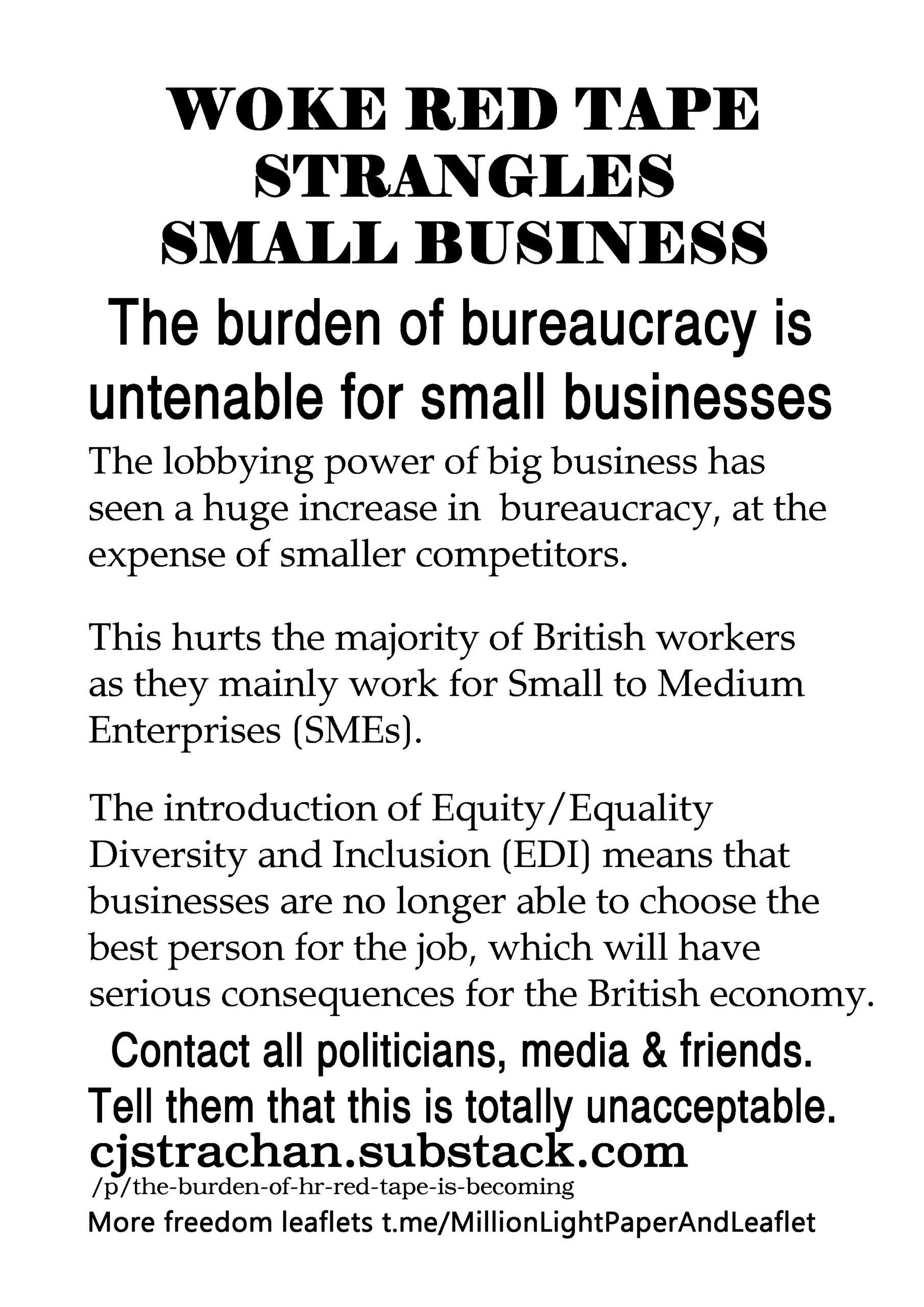 WOKE RED TAPE STRANGLES SMALL BUSINESS

The burden of bureaucracy is untenable for small businesses

The lobbying power of big business has seen a huge increase in  bureaucracy, at the expense of smaller competitors.

This hurts the majority of British workers as they mainly work for Small to Medium Enterprises (SMEs).

The introduction of Equity/Equality Diversity and Inclusion (EDI) means that businesses are no longer able to choose the best person for the job, which will have serious consequences for the British economy.

Contact all politicians, media & friends. Tell them that this is totally unacceptable.

cjstrachan.substack.com
/p/the-burden-of-hr-red-tape-is-becoming

More freedom leaflets t.me/MillionLightPaperAndLeaflet